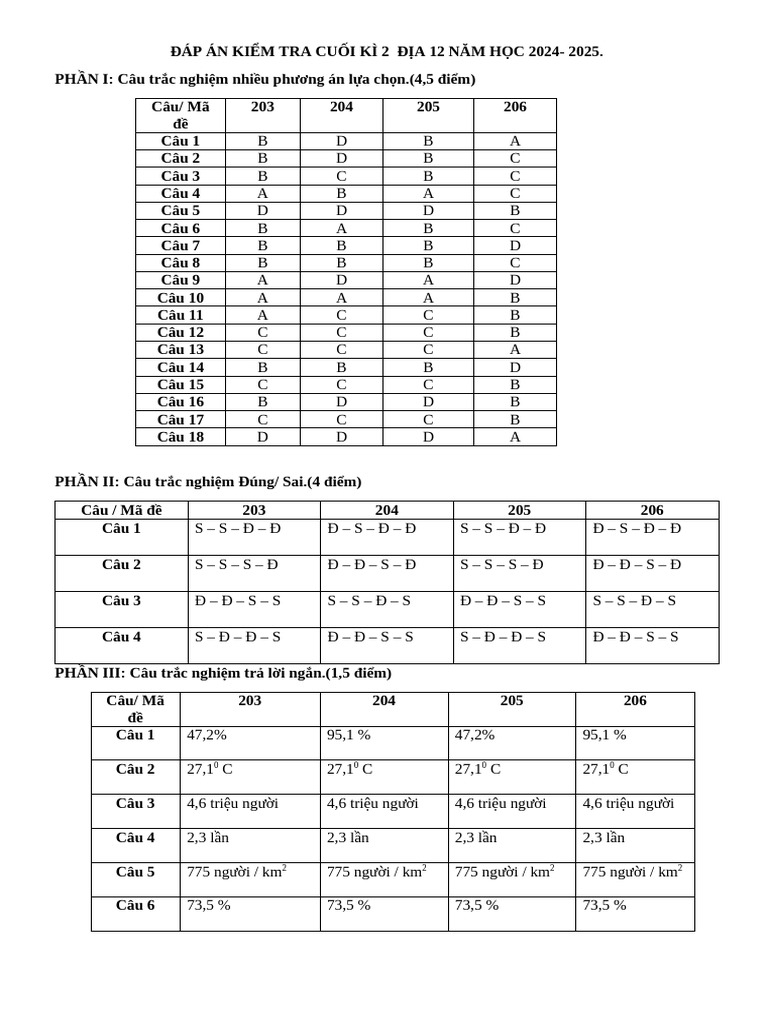 ĐÁP ÁN KIỂM TRA CUỐI KÌ 2 ĐỊA 12 NĂM HỌC 2024- 2025.

PHẦN I: Câu trắc nghiệm nhiều phương án lựa chọn.(4,5 điểm)

| Câu/ Mã đề | 203 | 204 | 205 | 206 |
|---|---|---|---|---|
| Câu 1 | B | D | B | A |
| Câu 2 | B | D | B | C |
| Câu 3 | B | C | B | C |
| Câu 4 | A | B | A | C |
| Câu 5 | D | D | D | B |
| Câu 6 | B | A | B | C |
| Câu 7 | B | B | B | D |
| Câu 8 | B | B | B | C |
| Câu 9 | A | D | A | D |
| Câu 10 | A | A | A | B |
| Câu 11 | A | C | C | B |
| Câu 12 | C | C | C | B |
| Câu 13 | C | C | C | A |
| Câu 14 | B | B | B | D |
| Câu 15 | C | C | C | B |
| Câu 16 | B | D | D | B |
| Câu 17 | C | C | C | B |
| Câu 18 | D | D | D | A |

PHẦN II: Câu trắc nghiệm Đúng/ Sai.(4 điểm)

| Câu / Mã đề | 203 | 204 | 205 | 206 |
|---|---|---|---|---|
| Câu 1 | S – S – Đ – Đ | Đ – S – Đ – Đ | S – S – Đ – Đ | Đ – S – Đ – Đ |
| Câu 2 | S – S – S – Đ | Đ – Đ – S – Đ | S – S – S – Đ | Đ – Đ – S – Đ |
| Câu 3 | Đ – Đ – S – S | S – S – Đ – S | Đ – Đ – S – S | S – S – Đ – S |
| Câu 4 | S – Đ – Đ – S | Đ – Đ – S – S | S – Đ – Đ – S | Đ – Đ – S – S |

PHẦN III: Câu trắc nghiệm trả lời ngắn.(1,5 điểm)

| Câu/ Mã đề | 203 | 204 | 205 | 206 |
|---|---|---|---|---|
| Câu 1 | 47,2% | 95,1 % | 47,2% | 95,1 % |
| Câu 2 | $27,1^0$ C | $27,1^0$ C | $27,1^0$ C | $27,1^0$ C |
| Câu 3 | 4,6 triệu người | 4,6 triệu người | 4,6 triệu người | 4,6 triệu người |
| Câu 4 | 2,3 lần | 2,3 lần | 2,3 lần | 2,3 lần |
| Câu 5 | 775 người / $km^2$ | 775 người / $km^2$ | 775 người / $km^2$ | 775 người / $km^2$ |
| Câu 6 | 73,5 % | 73,5 % | 73,5 % | 73,5 % |